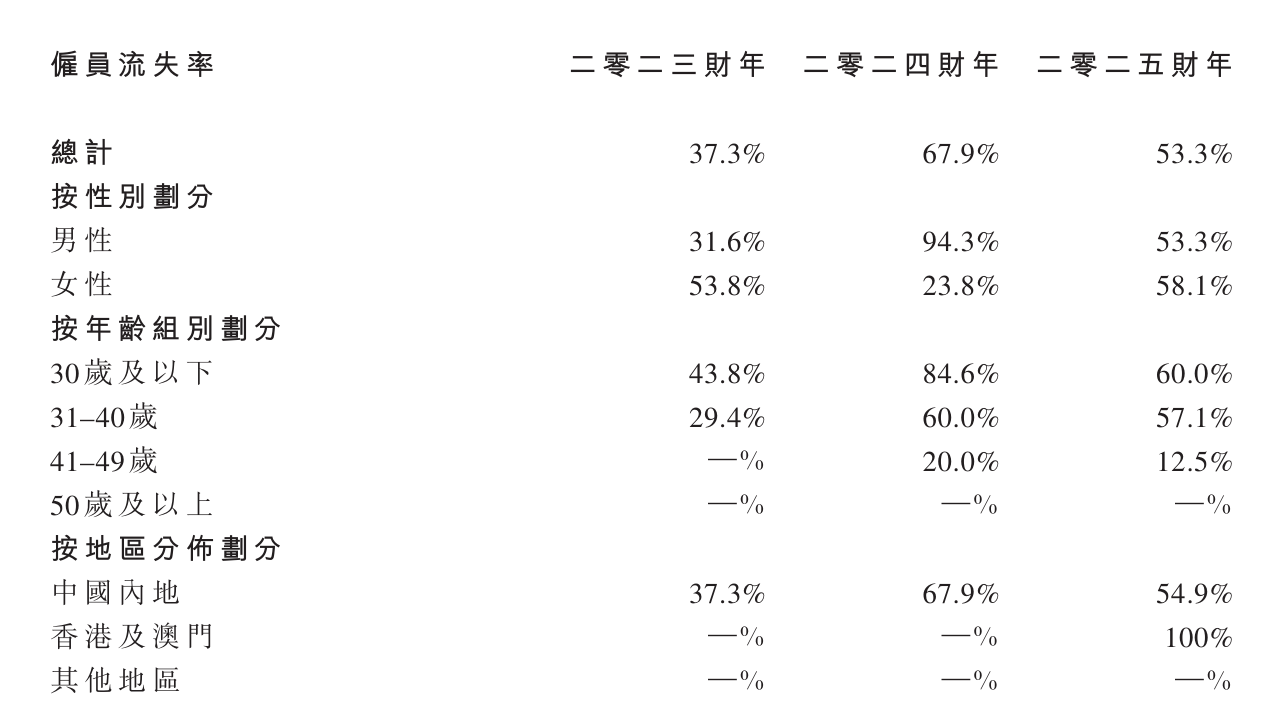 | 僱員流失率 | 二零二三財年 | 二零二四財年 | 二零二五財年 |
|---|---|---|---|
| 總計 | 37.3% | 67.9% | 53.3% |
| 按性別劃分 | | | |
| 男性 | 31.6% | 94.3% | 53.3% |
| 女性 | 53.8% | 23.8% | 58.1% |
| 按年齡組別劃分 | | | |
| 30歲及以下 | 43.8% | 84.6% | 60.0% |
| 31–40歲 | 29.4% | 60.0% | 57.1% |
| 41–49歲 | —% | 20.0% | 12.5% |
| 50歲及以上 | —% | —% | —% |
| 按地區分佈劃分 | | | |
| 中國內地 | 37.3% | 67.9% | 54.9% |
| 香港及澳門 | —% | —% | 100% |
| 其他地區 | —% | —% | —% |